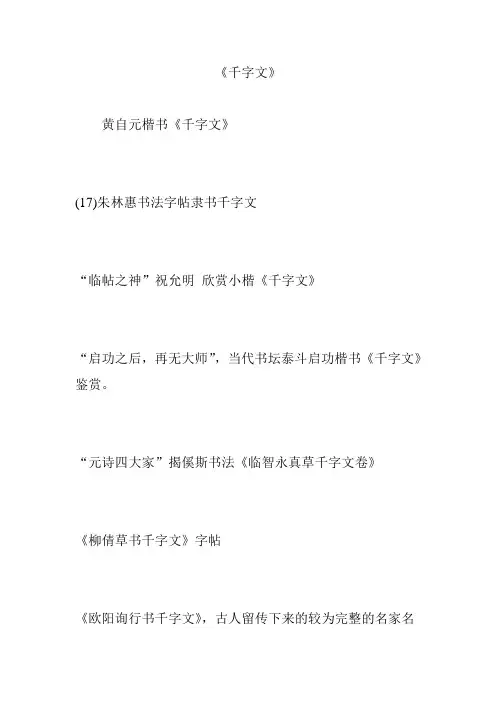 《千字文》

黄自元楷书《千字文》

(17)朱林惠书法字帖隶书千字文

“临帖之神”祝允明 欣赏小楷《千字文》

“启功之后，再无大师”，当代书坛泰斗启功楷书《千字文》鉴赏。

“元诗四大家”揭傒斯书法《临智永真草千字文卷》

《柳倩草书千字文》字帖

《欧阳询行书千字文》，古人留传下来的较为完整的名家名